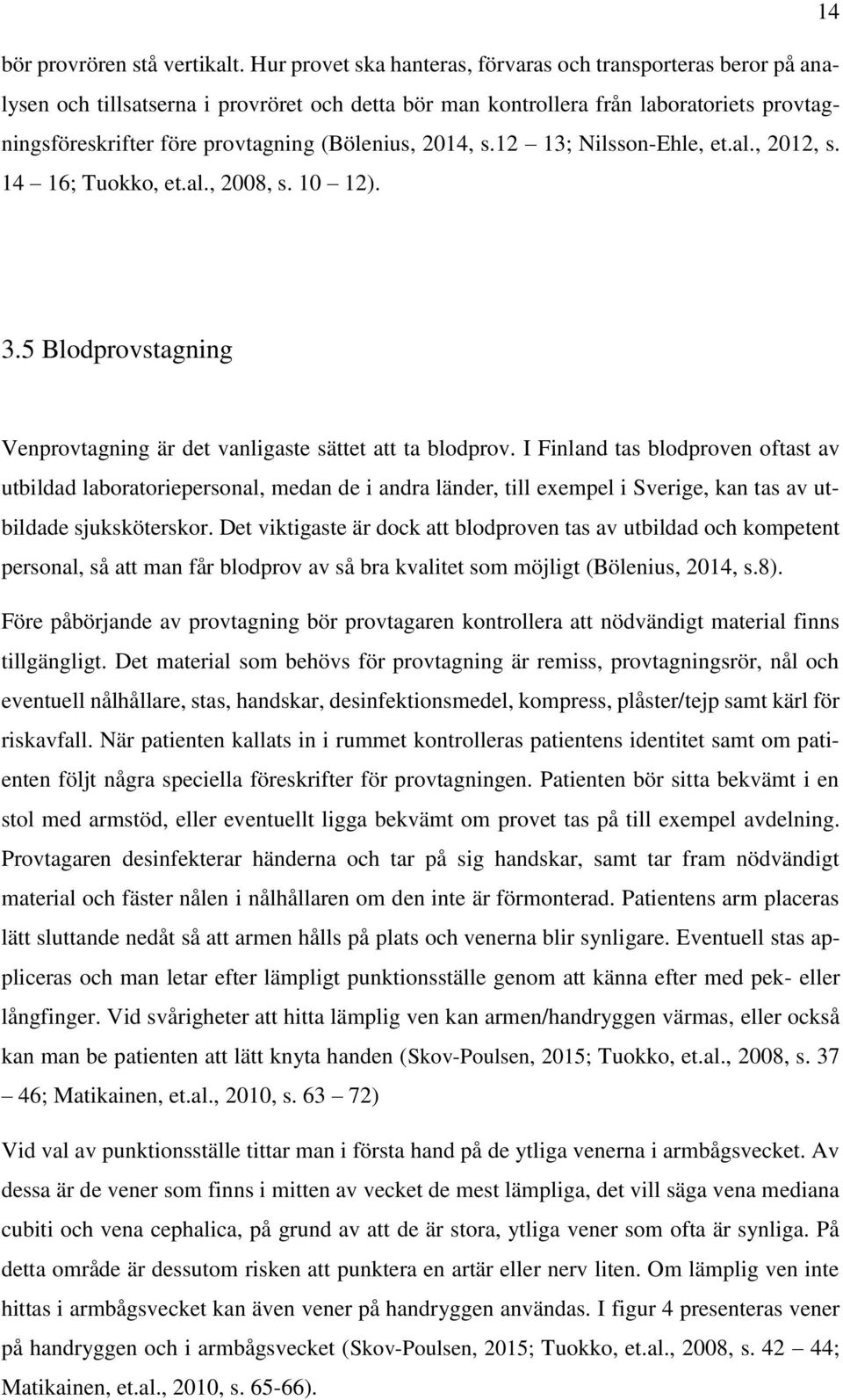 14

bör provrören stå vertikalt. Hur provet ska hanteras, förvaras och transporteras beror på analysen och tillsatserna i provröret och detta bör man kontrollera från laboratoriets provtagningsföreskrifter före provtagning (Bölenius, 2014, s.12 – 13; Nilsson-Ehle, et.al., 2012, s. 14 – 16; Tuokko, et.al., 2008, s. 10 – 12).

3.5 Blodprovstagning

Venprovtagning är det vanligaste sättet att ta blodprov. I Finland tas blodproven oftast av utbildad laboratoriepersonal, medan de i andra länder, till exempel i Sverige, kan tas av utbildade sjuksköterskor. Det viktigaste är dock att blodproven tas av utbildad och kompetent personal, så att man får blodprov av så bra kvalitet som möjligt (Bölenius, 2014, s.8).

Före påbörjande av provtagning bör provtagaren kontrollera att nödvändigt material finns tillgängligt. Det material som behövs för provtagning är remiss, provtagningsrör, nål och eventuell nålhållare, stas, handskar, desinfektionsmedel, kompress, plåster/tejp samt kärl för riskavfall. När patienten kallats in i rummet kontrolleras patientens identitet samt om patienten följt några speciella föreskrifter för provtagningen. Patienten bör sitta bekvämt i en stol med armstöd, eller eventuellt ligga bekvämt om provet tas på till exempel avdelning. Provtagaren desinfekterar händerna och tar på sig handskar, samt tar fram nödvändigt material och fäster nålen i nålhållaren om den inte är förmonterad. Patientens arm placeras lätt sluttande nedåt så att armen hålls på plats och venerna blir synligare. Eventuell stas appliceras och man letar efter lämpligt punktionsställe genom att känna efter med pek- eller långfinger. Vid svårigheter att hitta lämplig ven kan armen/handryggen värmas, eller också kan man be patienten att lätt knyta handen (Skov-Poulsen, 2015; Tuokko, et.al., 2008, s. 37 – 46; Matikainen, et.al., 2010, s. 63 – 72)

Vid val av punktionsställe tittar man i första hand på de ytliga venerna i armbågsvecket. Av dessa är de vener som finns i mitten av vecket de mest lämpliga, det vill säga vena mediana cubiti och vena cephalica, på grund av att de är stora, ytliga vener som ofta är synliga. På detta område är dessutom risken att punktera en artär eller nerv liten. Om lämplig ven inte hittas i armbågsvecket kan även vener på handryggen användas. I figur 4 presenteras vener på handryggen och i armbågsvecket (Skov-Poulsen, 2015; Tuokko, et.al., 2008, s. 42 – 44; Matikainen, et.al., 2010, s. 65-66).